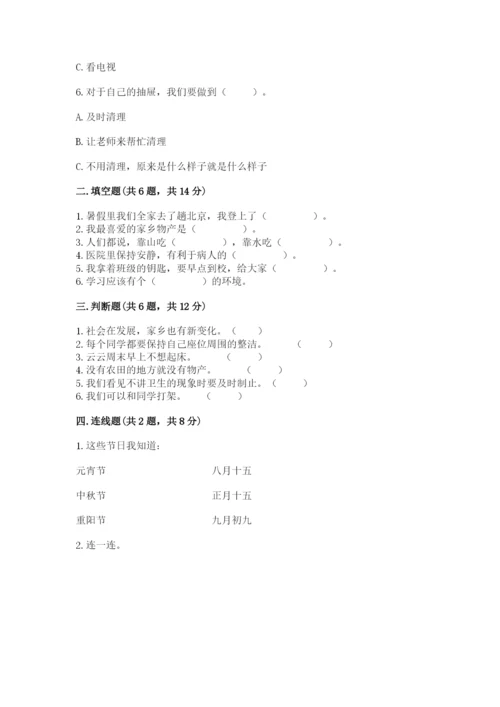 C. 看电视

6. 对于自己的抽屉，我们要做到（　　）。

A. 及时清理

B. 让老师来帮忙清理

C. 不用清理，原来是什么样子就是什么样子

二. 填空题(共 6 题，共 14 分)

1. 暑假里我们全家去了趟北京，我登上了（　　　）。
2. 我最喜爱的家乡物产是（　　　）。
3. 人们都说，靠山吃（　　　），靠水吃（　　　）。
4. 医院里保持安静，有利于病人的（　　　）。
5. 我拿着班级的钥匙，要早点到校，给大家（　　　）。
6. 学习应该有个（　　　）的环境。

三. 判断题(共 6 题，共 12 分)

1. 社会在发展，家乡也有新变化。（　　）
2. 每个同学都要保持自己座位周围的整洁。（　　）
3. 云云周末早上不想起床。（　　）
4. 没有农田的地方就没有物产。（　　）
5. 我们看见不讲卫生的现象时要及时制止。（　　）
6. 我们可以和同学打架。（　　）

四. 连线题(共 2 题，共 8 分)

1. 这些节日我知道：

元宵节　　八月十五

中秋节　　正月十五

重阳节　　九月初九

2. 连一连。